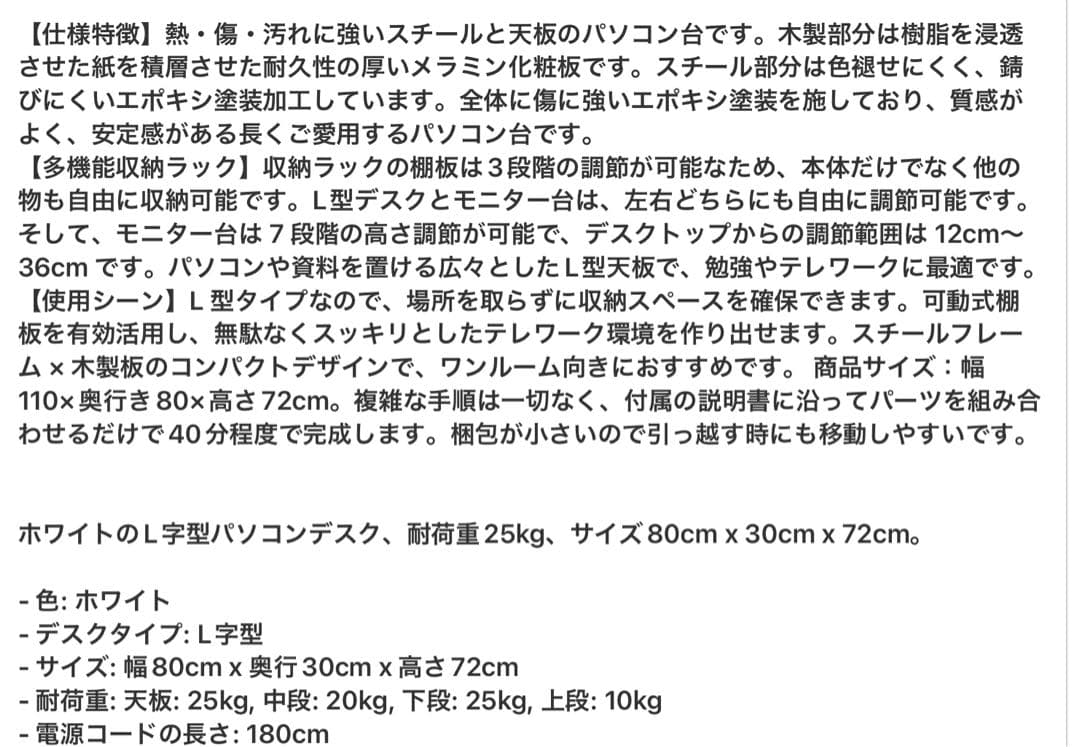 【仕様特徴】熱・傷・汚れに強いスチールと天板のパソコン台です。木製部分は樹脂を浸透させた紙を積層させた耐久性の厚いメラミン化粧板です。スチール部分は色褪せにくく、錆びにくいエポキシ塗装加工しています。全体に傷に強いエポキシ塗装を施しており、質感がよく、安定感がある長くご愛用するパソコン台です。
【多機能収納ラック】収納ラックの棚板は３段階の調節が可能なため、本体だけでなく他の物も自由に収納可能です。Ｌ型デスクとモニター台は、左右どちらにも自由に調節可能です。そして、モニター台は７段階の高さ調節が可能で、デスクトップからの調節範囲は 12cm〜36cm です。パソコンや資料を置ける広々としたＬ型天板で、勉強やテレワークに最適です。
【使用シーン】Ｌ型タイプなので、場所を取らずに収納スペースを確保できます。可動式棚板を有効活用し、無駄なくスッキリとしたテレワーク環境を作り出せます。スチールフレーム × 木製板のコンパクトデザインで、ワンルーム向きにおすすめです。 商品サイズ：幅110× 奥行き 80× 高さ 72cm。複雑な手順は一切なく、付属の説明書に沿ってパーツを組み合わせるだけで 40 分程度で完成します。梱包が小さいので引っ越す時にも移動しやすいです。

ホワイトのＬ字型パソコンデスク、耐荷重 25kg、サイズ 80cm x 30cm x 72cm。

- 色: ホワイト
- デスクタイプ: Ｌ字型
- サイズ: 幅 80cm x 奥行 30cm x 高さ 72cm
- 耐荷重: 天板: 25kg, 中段: 20kg, 下段: 25kg, 上段: 10kg
- 電源コードの長さ: 180cm